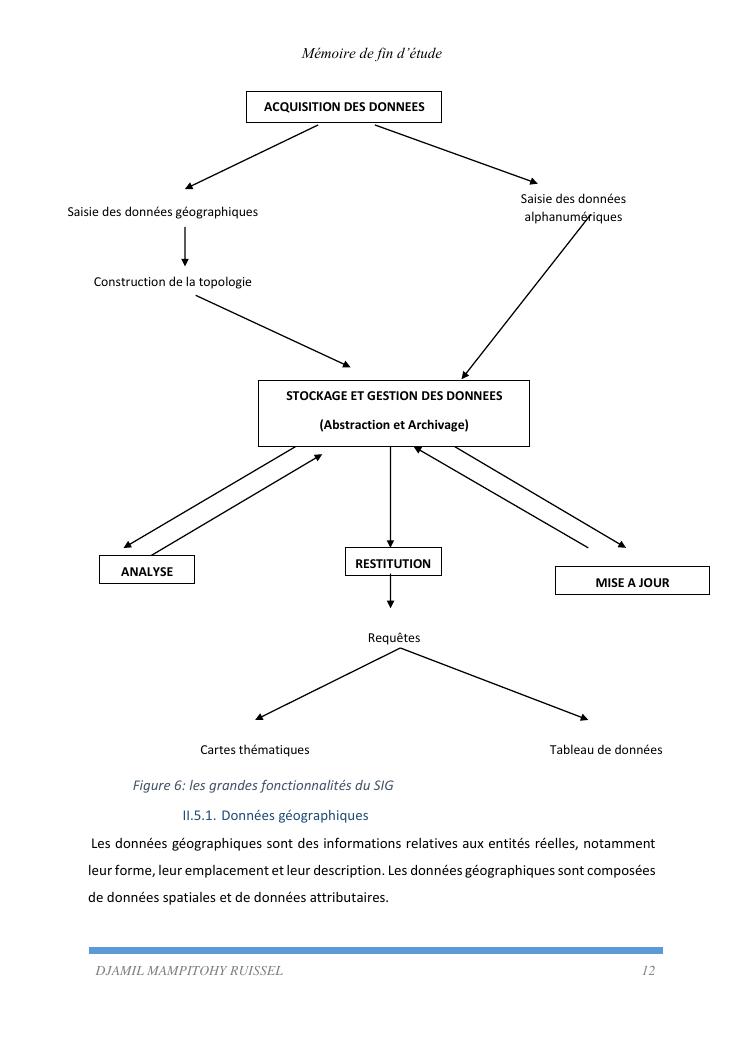 Mémoire de fin d'étude

ACQUISITION DES DONNEES

Saisie des données géographiques

Saisie des données alphanumériques

Construction de la topologie

STOCKAGE ET GESTION DES DONNEES

(Abstraction et Archivage)

ANALYSE

RESTITUTION

MISE A JOUR

Requêtes

Cartes thématiques

Tableau de données

Figure 6: les grandes fonctionnalités du SIG

II.5.1. Données géographiques

Les données géographiques sont des informations relatives aux entités réelles, notamment leur forme, leur emplacement et leur description. Les données géographiques sont composées de données spatiales et de données attributaires.

DJAMIL MAMPITOHY RUISSEL

12